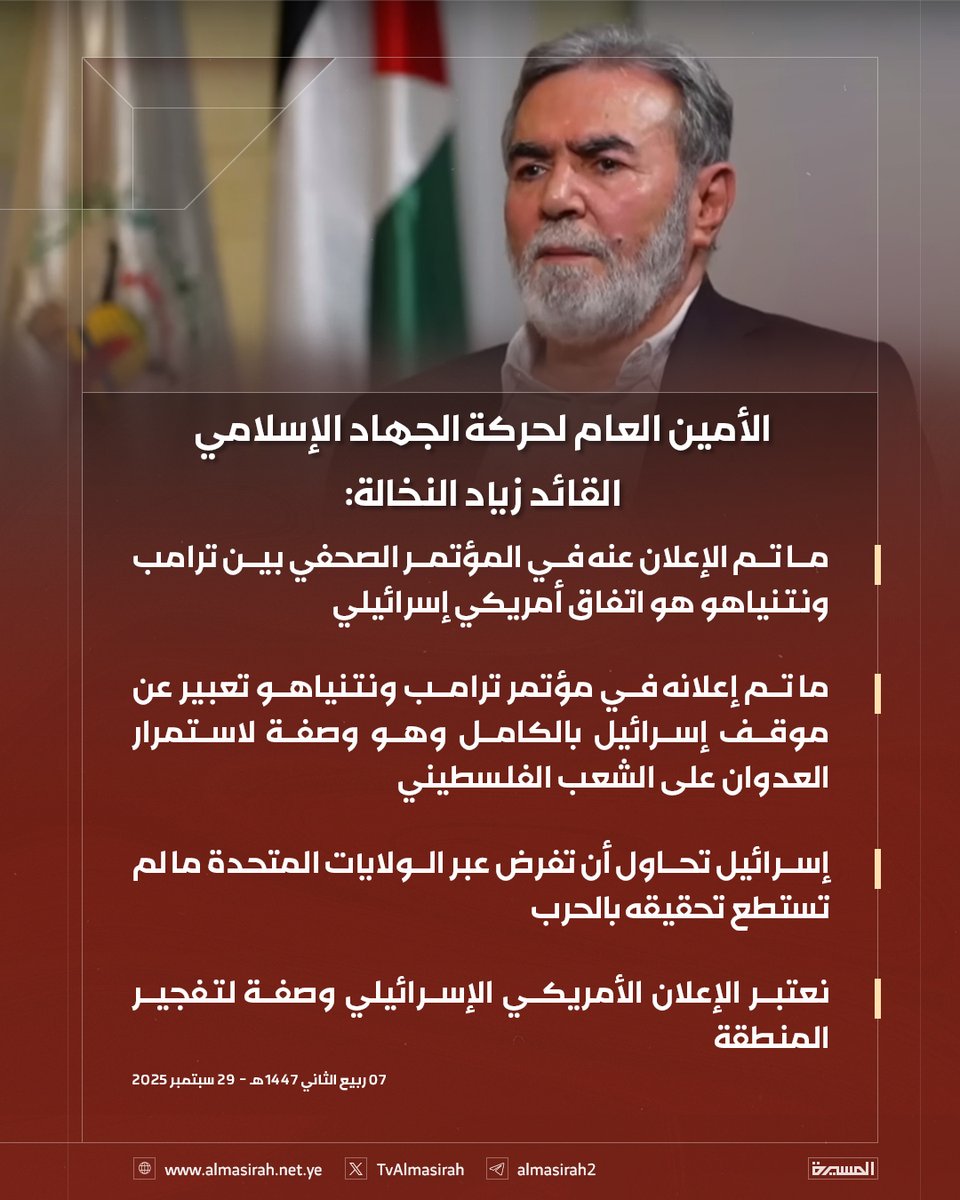 الأمين العام لحركة الجهاد الإسلامي
القائد زياد النخالة:

ما تم الإعلان عنه في المؤتمر الصحفي بين ترامب ونتنياهو هو اتفاق أمريكي إسرائيلي

ما تم إعلانه في مؤتمر ترامب ونتنياهو تعبير عن موقف إسرائيل بالكامل وهو وصفة لاستمرار العدوان على الشعب الفلسطيني

إسرائيل تحاول أن تفرض عبر الولايات المتحدة ما لم تستطع تحقيقه بالحرب

نعتبر الإعلان الأمريكي الإسرائيلي وصفة لتفجير المنطقة

07 ربيع الثاني 1447هـ - 29 سبتمبر 2025

www.almasirah.net.ye
TvAlmasirah
almasirah2
المسيرة